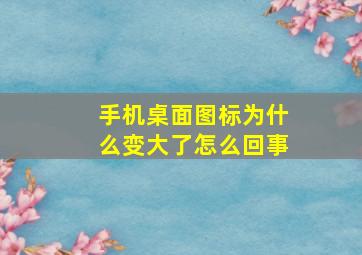 手机桌面图标为什么变大了怎么回事